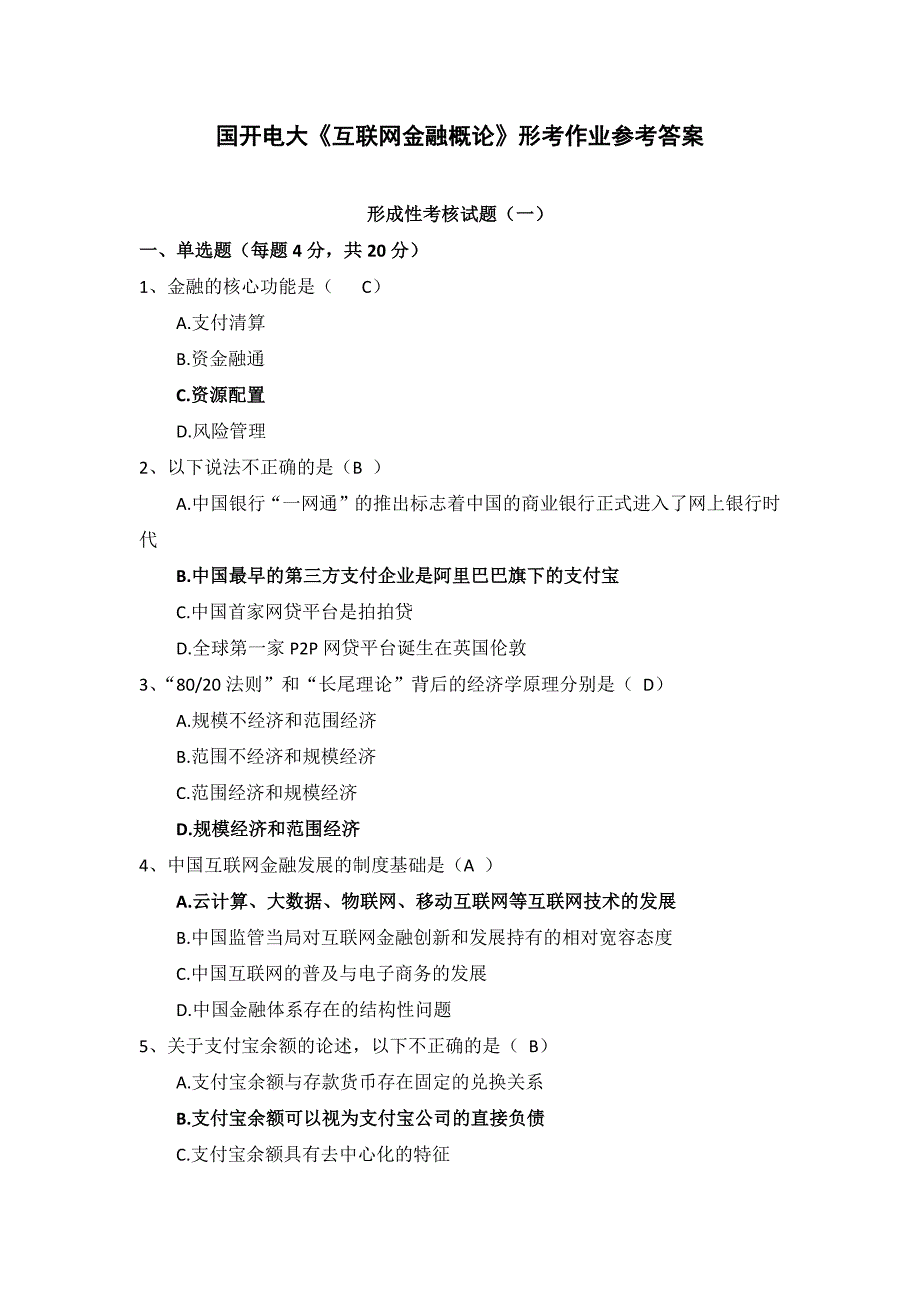 国开电大《互联网金融概论》形考作业参考答案

形成性考核试题（一）

一、单选题（每题 4 分，共 20 分）

1、金融的核心功能是（　C）

A.支付清算

B.资金融通

C.资源配置

D.风险管理

2、以下说法不正确的是（B ）

A.中国银行“一网通”的推出标志着中国的商业银行正式进入了网上银行时代

B.中国最早的第三方支付企业是阿里巴巴旗下的支付宝

C.中国首家网贷平台是拍拍贷

D.全球第一家 P2P 网贷平台诞生在英国伦敦

3、“80/20 法则”和“长尾理论”背后的经济学原理分别是（ D）

A.规模不经济和范围经济

B.范围不经济和规模经济

C.范围经济和规模经济

D.规模经济和范围经济

4、中国互联网金融发展的制度基础是（A ）

A.云计算、大数据、物联网、移动互联网等互联网技术的发展

B.中国监管当局对互联网金融创新和发展持有的相对宽容态度

C.中国互联网的普及与电子商务的发展

D.中国金融体系存在的结构性问题

5、关于支付宝余额的论述，以下不正确的是（ B）

A.支付宝余额与存款货币存在固定的兑换关系

B.支付宝余额可以视为支付宝公司的直接负债

C.支付宝余额具有去中心化的特征